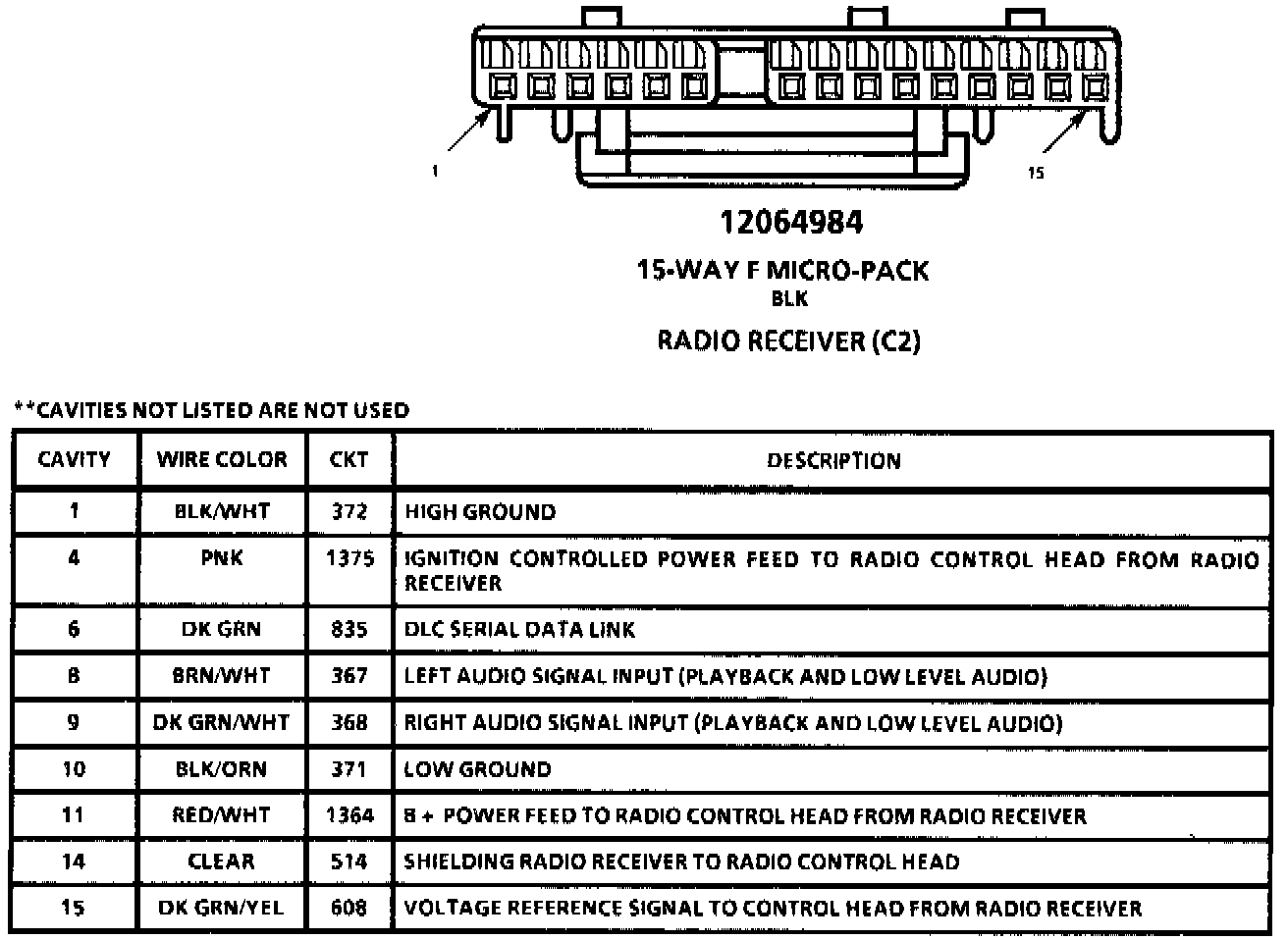 1

15

12064984

15-WAY F MICRO-PACK
BLK

RADIO RECEIVER (C2)

**CAVITIES NOT LISTED ARE NOT USED

| CAVITY | WIRE COLOR | CKT | DESCRIPTION |
|---|---|---|---|
| 1 | BLK/WHT | 372 | HIGH GROUND |
| 4 | PNK | 1375 | IGNITION CONTROLLED POWER FEED TO RADIO CONTROL HEAD FROM RADIO RECEIVER |
| 6 | DK GRN | 835 | DLC SERIAL DATA LINK |
| 8 | BRN/WHT | 367 | LEFT AUDIO SIGNAL INPUT (PLAYBACK AND LOW LEVEL AUDIO) |
| 9 | DK GRN/WHT | 368 | RIGHT AUDIO SIGNAL INPUT (PLAYBACK AND LOW LEVEL AUDIO) |
| 10 | BLK/ORN | 371 | LOW GROUND |
| 11 | RED/WHT | 1364 | B + POWER FEED TO RADIO CONTROL HEAD FROM RADIO RECEIVER |
| 14 | CLEAR | 514 | SHIELDING RADIO RECEIVER TO RADIO CONTROL HEAD |
| 15 | DK GRN/YEL | 608 | VOLTAGE REFERENCE SIGNAL TO CONTROL HEAD FROM RADIO RECEIVER |